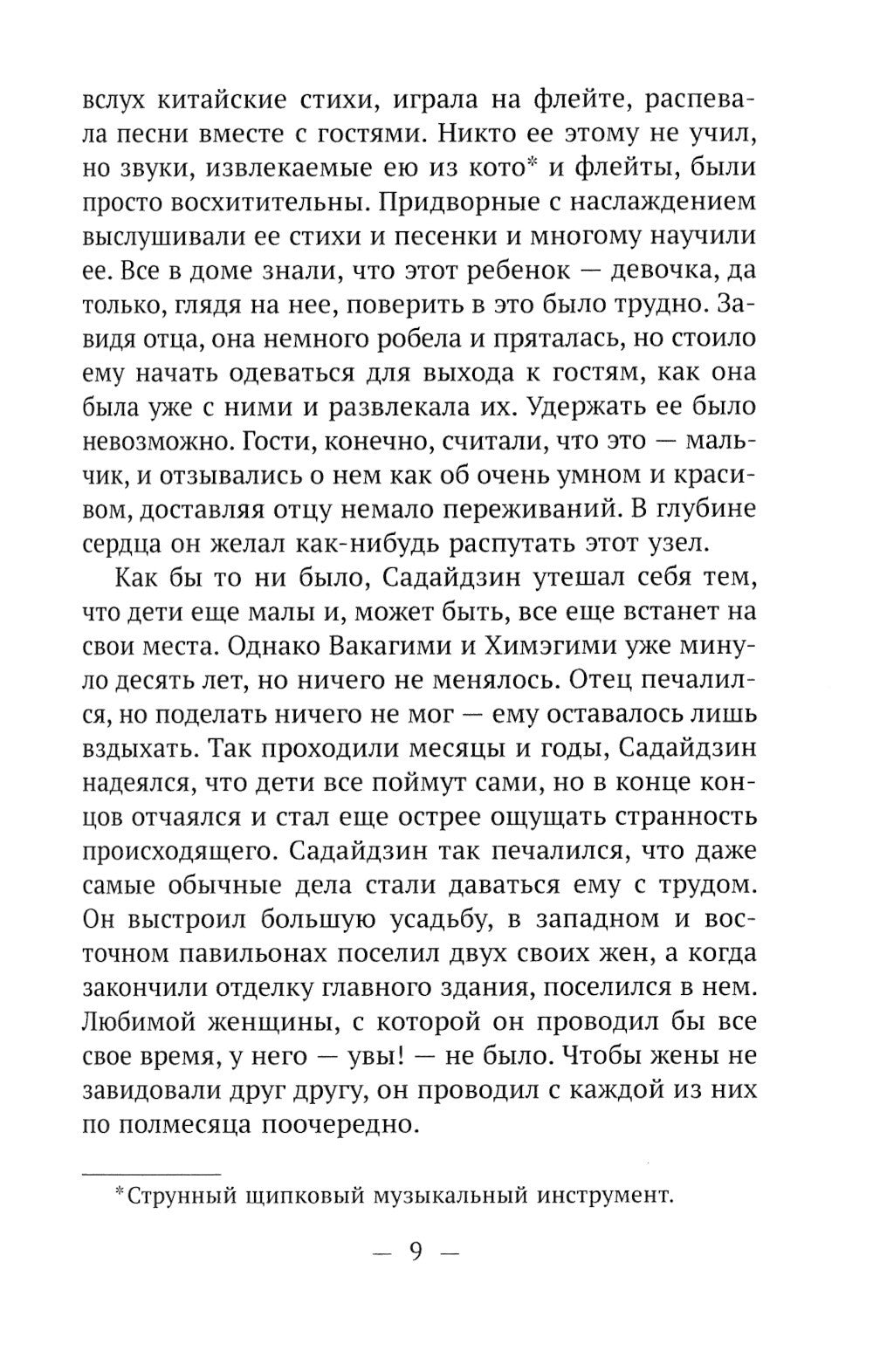 вслух китайские стихи, играла на флейте, распевала песни вместе с гостями. Никто ее этому не учил, но звуки, извлекаемые ею из кото* и флейты, были просто восхитительны. Придворные с наслаждением выслушивали ее стихи и песенки и многому научили ее. Все в доме знали, что этот ребенок — девочка, да только, глядя на нее, поверить в это было трудно. Завидя отца, она немного робела и пряталась, но стоило ему начать одеваться для выхода к гостям, как она была уже с ними и развлекала их. Удержать ее было невозможно. Гости, конечно, считали, что это — мальчик, и отзывались о нем как об очень умном и красивом, доставляя отцу немало переживаний. В глубине сердца он желал как-нибудь распутать этот узел.

Как бы то ни было, Садайдзин утешал себя тем, что дети еще малы и, может быть, все еще встанет на свои места. Однако Вакагими и Химэгими уже минуло десять лет, но ничего не менялось. Отец печалился, но поделать ничего не мог — ему оставалось лишь вздыхать. Так проходили месяцы и годы, Садайдзин надеялся, что дети все поймут сами, но в конце концов отчаялся и стал еще острее ощущать странность происходящего. Садайдзин так печалился, что даже самые обычные дела стали даваться ему с трудом. Он выстроил большую усадьбу, в западном и восточном павильонах поселил двух своих жен, а когда закончили отделку главного здания, поселился в нем. Любимой женщины, с которой он проводил бы все свое время, у него — увы! — не было. Чтобы жены не завидовали друг другу, он проводил с каждой из них по полмесяца поочередно.

*Струнный щипковый музыкальный инструмент.

— 9 —